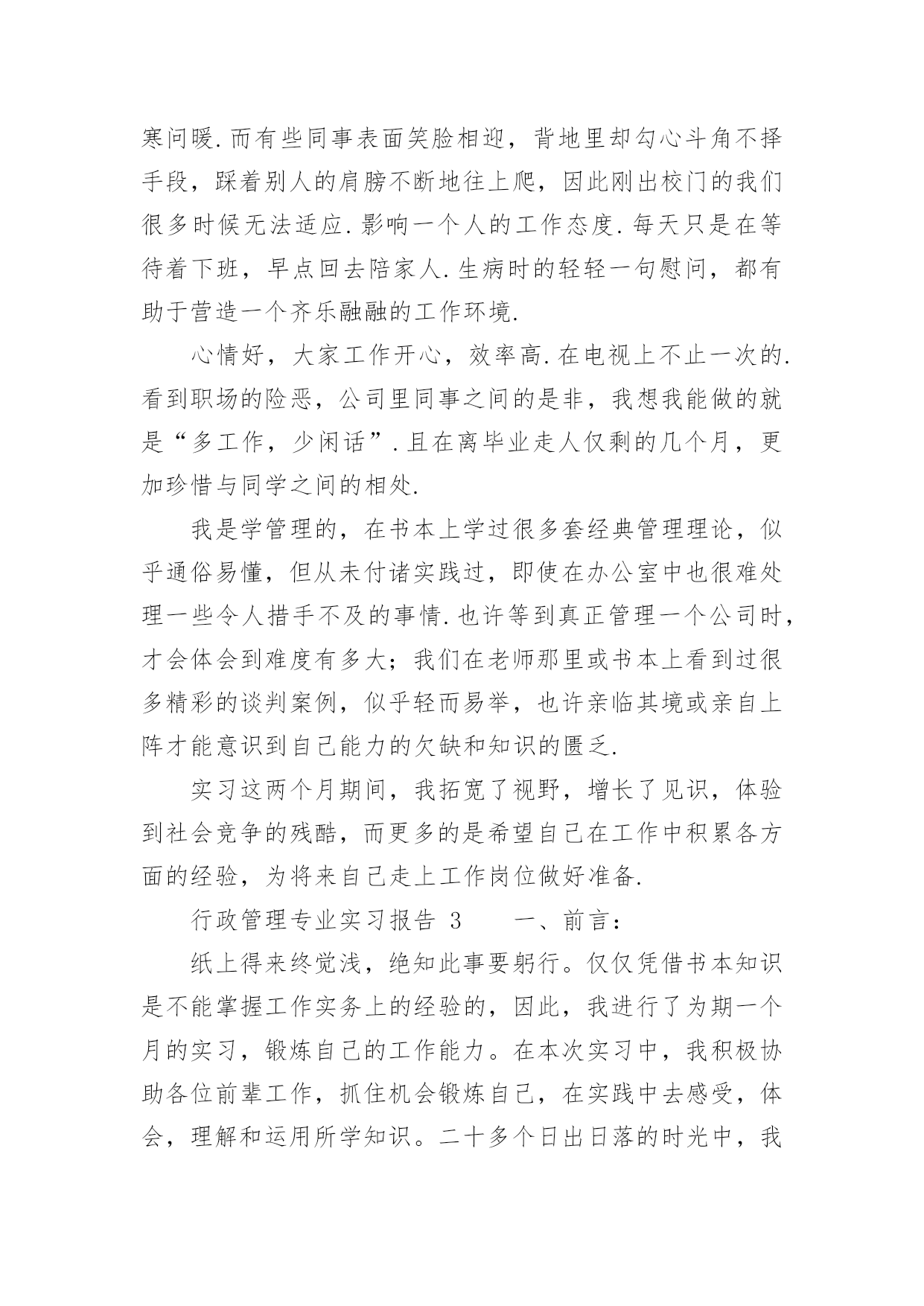 寒问暖.而有些同事表面笑脸相迎，背地里却勾心斗角不择手段，踩着别人的肩膀不断地往上爬，因此刚出校门的我们很多时候无法适应.影响一个人的工作态度.每天只是在等待着下班，早点回去陪家人.生病时的轻轻一句慰问，都有助于营造一个齐乐融融的工作环境.

心情好，大家工作开心，效率高.在电视上不止一次的.看到职场的险恶，公司里同事之间的是非，我想我能做的就是“多工作，少闲话”.且在离毕业走人仅剩的几个月，更加珍惜与同学之间的相处.

我是学管理的，在书本上学过很多套经典管理理论，似乎通俗易懂，但从未付诸实践过，即使在办公室中也很难处理一些令人措手不及的事情.也许等到真正管理一个公司时，才会体会到难度有多大；我们在老师那里或书本上看到过很多精彩的谈判案例，似乎轻而易举，也许亲临其境或亲自上阵才能意识到自己能力的欠缺和知识的匮乏.

实习这两个月期间，我拓宽了视野，增长了见识，体验到社会竞争的残酷，而更多的是希望自己在工作中积累各方面的经验，为将来自己走上工作岗位做好准备.

行政管理专业实习报告 3　　一、前言：

纸上得来终觉浅，绝知此事要躬行。仅仅凭借书本知识是不能掌握工作实务上的经验的，因此，我进行了为期一个月的实习，锻炼自己的工作能力。在本次实习中，我积极协助各位前辈工作，抓住机会锻炼自己，在实践中去感受，体会，理解和运用所学知识。二十多个日出日落的时光中，我